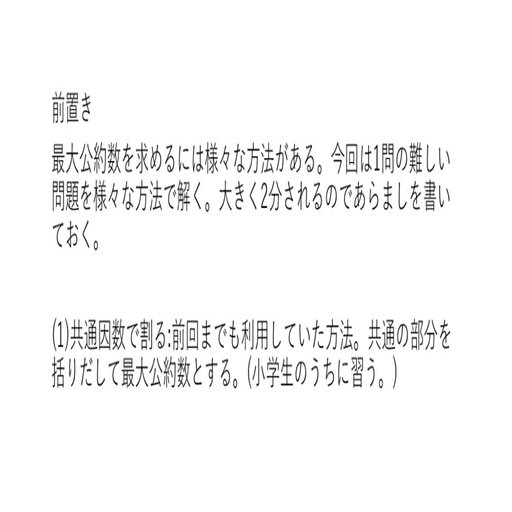 前置き

最大公約数を求めるには様々な方法がある。今回は1問の難しい問題を様々な方法で解く。大きく2分されるのであらましを書いておく。

(1)共通因数で割る:前回までも利用していた方法。共通の部分を括りだして最大公約数とする。(小学生のうちに習う。)